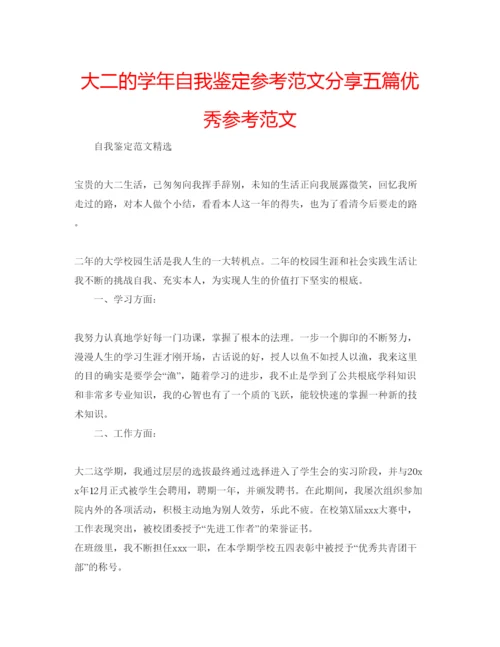 大二的学年自我鉴定参考范文分享五篇优秀参考范文

自我鉴定范文精选

宝贵的大二生活，已匆匆向我挥手辞别，未知的生活正向我展露微笑，回忆我所走过的路，对本人做个小结，看看本人这一年的得失，也为了看清今后要走的路。

二年的大学校园生活是我人生的一大转机点。二年的校园生涯和社会实践生活让我不断的挑战自我、充实本人，为实现人生的价值打下坚实的根底。

一、学习方面：

我努力认真地学好每一门功课，掌握了根本的法理。一步一个脚印的不断努力，漫漫人生的学习生涯才刚开场，古话说的好，授人以鱼不如授人以渔，我来这里的目的确实是要学会“渔”，随着学习的进步，我不止是学到了公共根底学科知识和非常多专业知识，我的心智也有了一个质的飞跃，能较快速的掌握一种新的技术知识。

二、工作方面：

大二这学期，我通过层层的选拔最终通过选择进入了学生会的实习阶段，并与20xx年12月正式被学生会聘用，聘期一年，并颁发聘书。在此期间，我屡次组织参加院内外的各项活动，积极主动地为别人效劳，乐此不疲。在校第X届xxx大赛中，工作表现突出，被校团委授予“先进工作者”的荣誉证书。
在班级里，我不断担任xxx一职，在本学期学校五四表彰中被授予“优秀共青团干部”的称号。